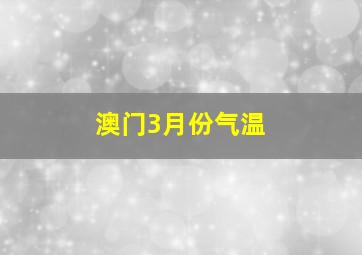 澳门3月份气温